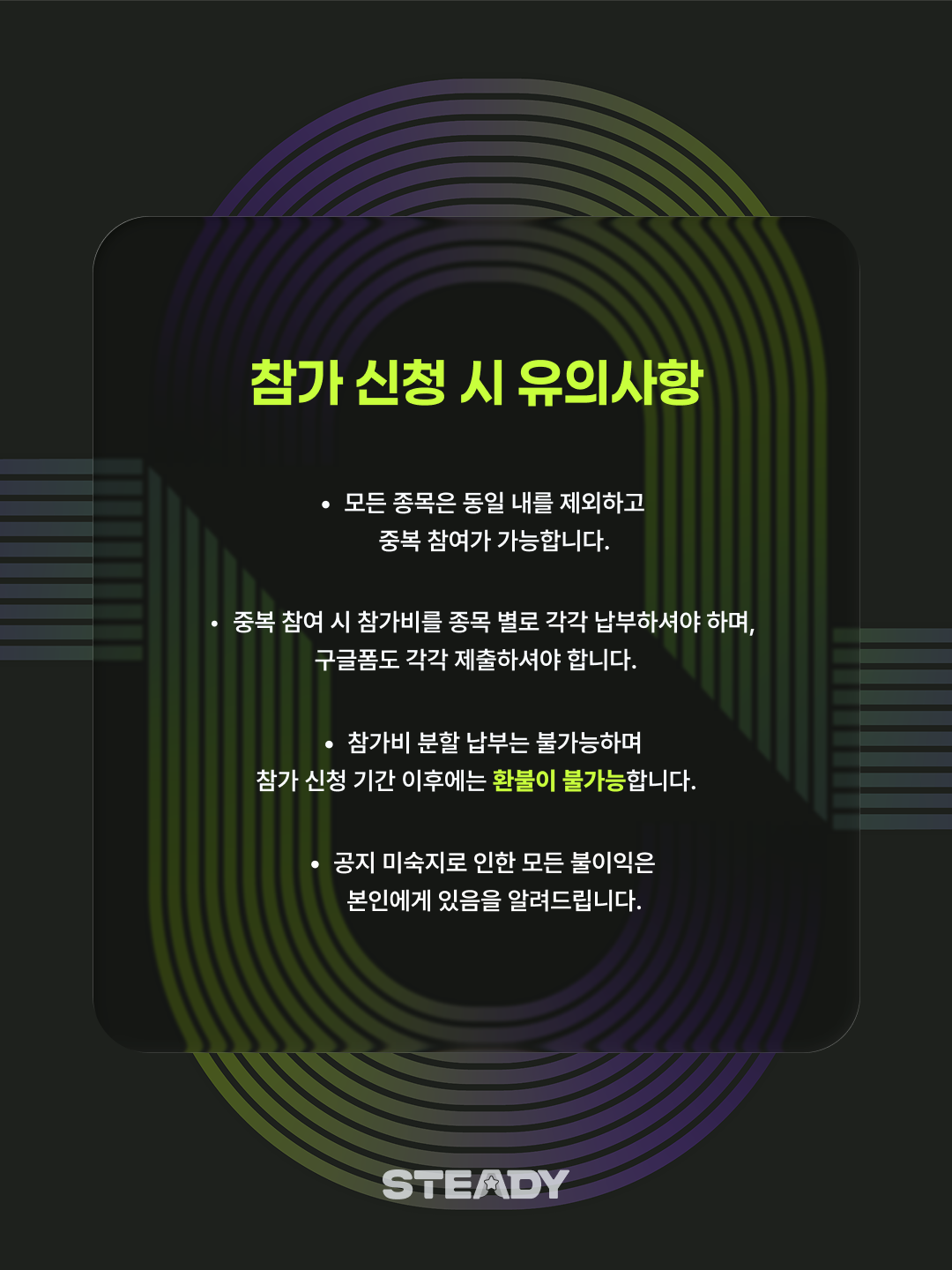 참가 신청 시 유의사항

• 모든 종목은 동일 내를 제외하고 중복 참여가 가능합니다.

• 중복 참여 시 참가비를 종목 별로 각각 납부하셔야 하며, 구글폼도 각각 제출하셔야 합니다.

• 참가비 분할 납부는 불가능하며 참가 신청 기간 이후에는 환불이 불가능합니다.

• 공지 미숙지로 인한 모든 불이익은 본인에게 있음을 알려드립니다.

STEADY